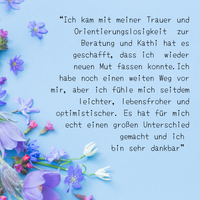 "Ich kam mit meiner Trauer und Orientierungslosigkeit zur Beratung und Kathi hat es geschafft, dass ich wieder neuen Mut fassen konnte.Ich habe noch einen weiten Weg vor mir, aber ich fühle mich seitdem leichter, lebensfroher und optimistischer. Es hat für mich echt einen großen Unterschied gemacht und ich bin sehr dankbar"